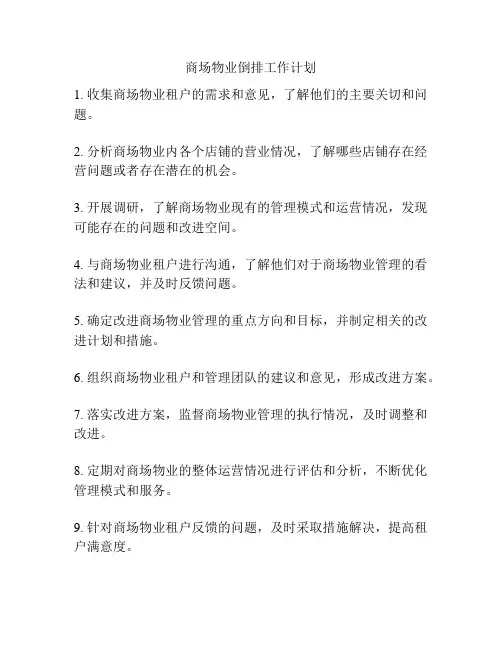 商场物业倒排工作计划

1. 收集商场物业租户的需求和意见，了解他们的主要关切和问题。

2. 分析商场物业内各个店铺的营业情况，了解哪些店铺存在经营问题或者存在潜在的机会。

3. 开展调研，了解商场物业现有的管理模式和运营情况，发现可能存在的问题和改进空间。

4. 与商场物业租户进行沟通，了解他们对于商场物业管理的看法和建议，并及时反馈问题。

5. 确定改进商场物业管理的重点方向和目标，并制定相关的改进计划和措施。

6. 组织商场物业租户和管理团队的建议和意见，形成改进方案。

7. 落实改进方案，监督商场物业管理的执行情况，及时调整和改进。

8. 定期对商场物业的整体运营情况进行评估和分析，不断优化管理模式和服务。

9. 针对商场物业租户反馈的问题，及时采取措施解决，提高租户满意度。